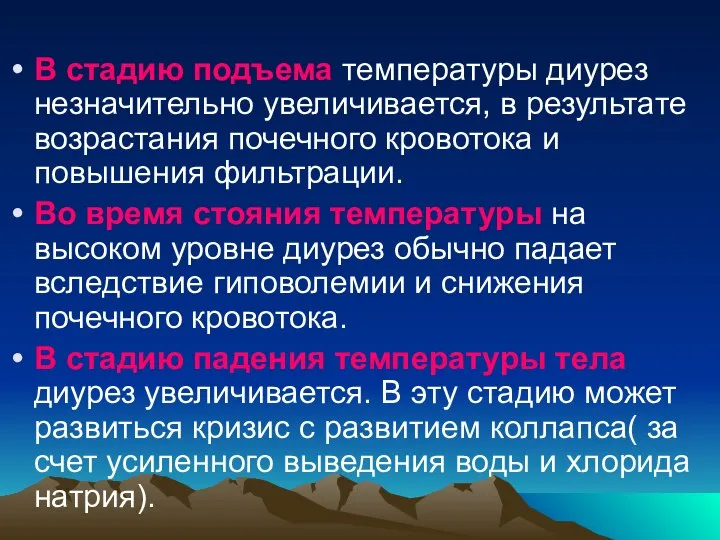 • В стадию подъема температуры диурез незначительно увеличивается, в результате возрастания почечного кровотока и повышения фильтрации.

• Во время стояния температуры на высоком уровне диурез обычно падает вследствие гиповолемии и снижения почечного кровотока.

• В стадию падения температуры тела диурез увеличивается. В эту стадию может развиться кризис с развитием коллапса( за счет усиленного выведения воды и хлорида натрия).